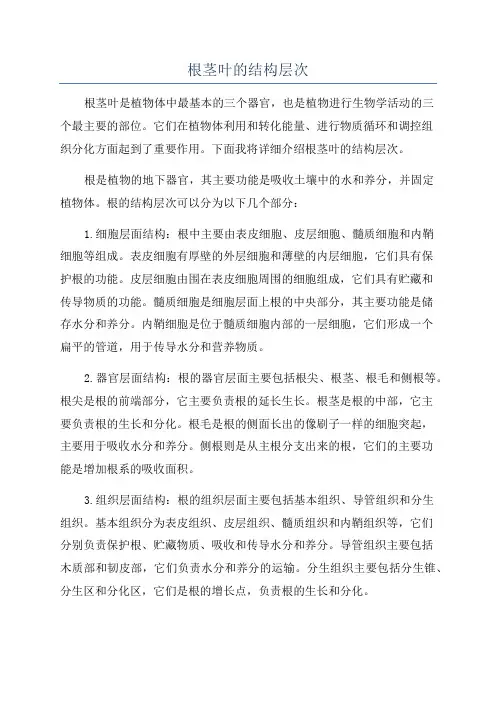 根茎叶的结构层次

根茎叶是植物体中最基本的三个器官，也是植物进行生物学活动的三个最主要的部位。它们在植物体利用和转化能量、进行物质循环和调控组织分化方面起到了重要作用。下面我将详细介绍根茎叶的结构层次。

根是植物的地下器官，其主要功能是吸收土壤中的水和养分，并固定植物体。根的结构层次可以分为以下几个部分：

1.细胞层面结构：根中主要由表皮细胞、皮层细胞、髓质细胞和内鞘细胞等组成。表皮细胞有厚壁的外层细胞和薄壁的内层细胞，它们具有保护根的功能。皮层细胞由围在表皮细胞周围的细胞组成，它们具有贮藏和传导物质的功能。髓质细胞是细胞层面上根的中央部分，其主要功能是储存水分和养分。内鞘细胞是位于髓质细胞内部的一层细胞，它们形成一个扁平的管道，用于传导水分和营养物质。

2.器官层面结构：根的器官层面主要包括根尖、根茎、根毛和侧根等。根尖是根的前端部分，它主要负责根的延长生长。根茎是根的中部，它主要负责根的生长和分化。根毛是根的侧面长出的像刷子一样的细胞突起，主要用于吸收水分和养分。侧根则是从主根分支出来的根，它们的主要功能是增加根系的吸收面积。

3.组织层面结构：根的组织层面主要包括基本组织、导管组织和分生组织。基本组织分为表皮组织、皮层组织、髓质组织和内鞘组织等，它们分别负责保护根、贮藏物质、吸收和传导水分和养分。导管组织主要包括木质部和韧皮部，它们负责水分和养分的运输。分生组织主要包括分生锥、分生区和分化区，它们是根的增长点，负责根的生长和分化。